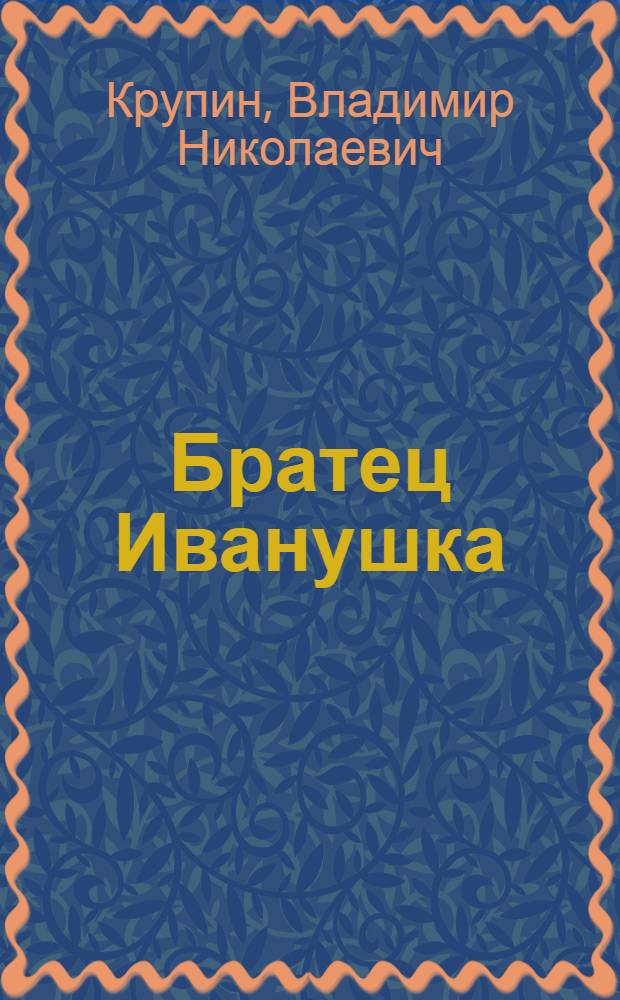 Крупин, Владимир Николаевич

Братец Иванушка